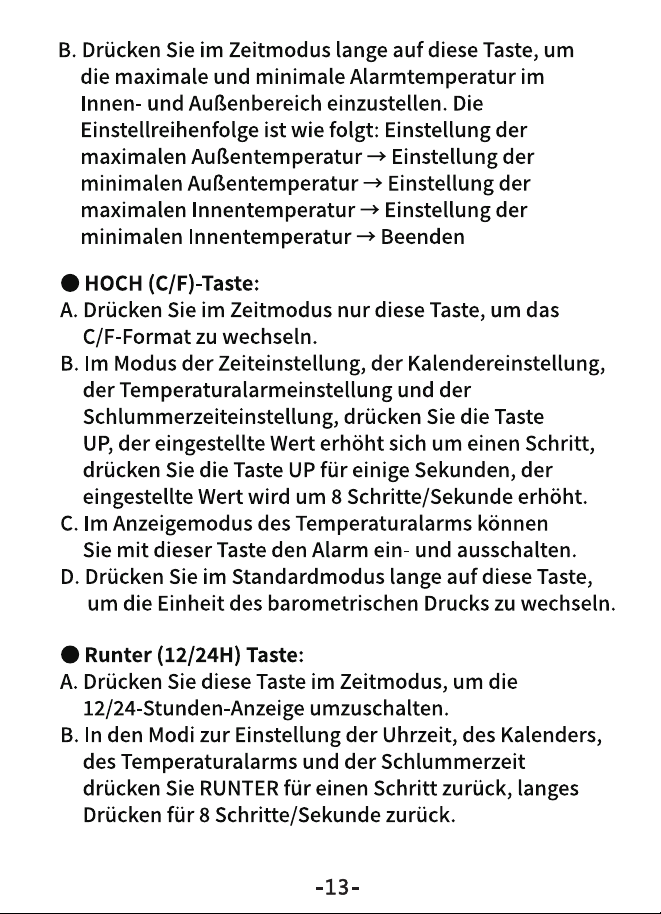 B. Drücken Sie im Zeitmodus lange auf diese Taste, um die maximale und minimale Alarmtemperatur im Innen- und Außenbereich einzustellen. Die Einstellreihenfolge ist wie folgt: Einstellung der maximalen Außentemperatur → Einstellung der minimalen Außentemperatur → Einstellung der maximalen Innentemperatur → Einstellung der minimalen Innentemperatur → Beenden

• HOCH (C/F)-Taste:
A. Drücken Sie im Zeitmodus nur diese Taste, um das C/F-Format zu wechseln.
B. Im Modus der Zeiteinstellung, der Kalendereinstellung, der Temperaturalarmeinstellung und der Schlummerzeiteinstellung, drücken Sie die Taste UP, der eingestellte Wert erhöht sich um einen Schritt, drücken Sie die Taste UP für einige Sekunden, der eingestellte Wert wird um 8 Schritte/Sekunde erhöht.
C. Im Anzeigemodus des Temperaturalarms können Sie mit dieser Taste den Alarm ein- und ausschalten.
D. Drücken Sie im Standardmodus lange auf diese Taste, um die Einheit des barometrischen Drucks zu wechseln.

• Runter (12/24H) Taste:
A. Drücken Sie diese Taste im Zeitmodus, um die 12/24-Stunden-Anzeige umzuschalten.
B. In den Modi zur Einstellung der Uhrzeit, des Kalenders, des Temperaturalarms und der Schlummerzeit drücken Sie RUNTER für einen Schritt zurück, langes Drücken für 8 Schritte/Sekunde zurück.

-13-